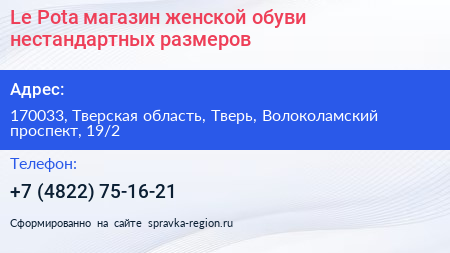 Le Pota магазин женской обуви нестандартных размеров

Адрес:

170033, Тверская область, Тверь, Волоколамский проспект, 19/2

Телефон:

+7 (4822) 75-16-21

Сформированно на сайте spravka-region.ru